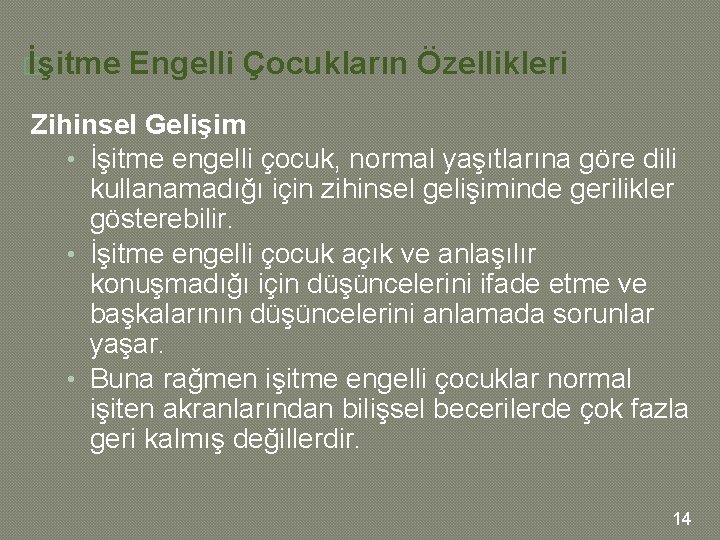 İşitme Engelli Çocukların Özellikleri

Zihinsel Gelişim

• İşitme engelli çocuk, normal yaşıtlarına göre dili kullanamadığı için zihinsel gelişiminde gerilikler gösterebilir.
• İşitme engelli çocuk açık ve anlaşılır konuşmadığı için düşüncelerini ifade etme ve başkalarının düşüncelerini anlamada sorunlar yaşar.
• Buna rağmen işitme engelli çocuklar normal işiten akranlarından bilişsel becerilerde çok fazla geri kalmış değillerdir.

14